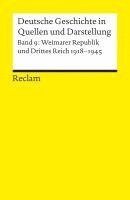 Deutsche Geschichte in Quellen und Darstellung

Band 9: Weimarer Republik und Drittes Reich 1918–1945

Reclam